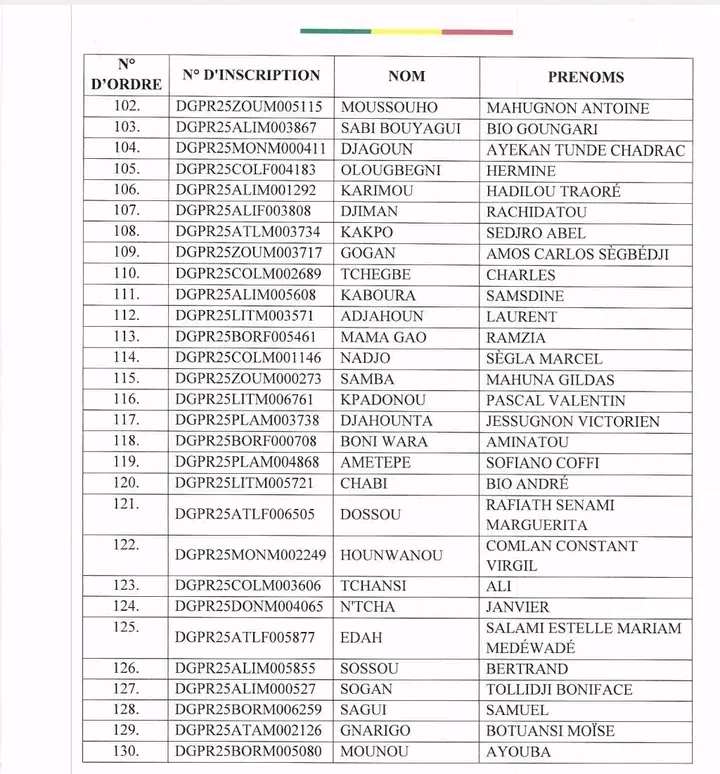 | N° D'ORDRE | N° D'INSCRIPTION | NOM | PRENOMS |
|---|---|---|---|
| 102. | DGPR25ZOUM005115 | MOUSSOUHO | MAHUGNON ANTOINE |
| 103. | DGPR25ALIM003867 | SABI BOUYAGUI | BIO GOUNGARI |
| 104. | DGPR25MONM000411 | DJAGOUN | AYEKAN TUNDE CHADRAC |
| 105. | DGPR25COLF004183 | OLOUGBEGNI | HERMINE |
| 106. | DGPR25ALIM001292 | KARIMOU | HADILOU TRAORÉ |
| 107. | DGPR25ALIF003808 | DJIMAN | RACHIDATOU |
| 108. | DGPR25ATLM003734 | KAKPO | SEDJRO ABEL |
| 109. | DGPR25ZOUM003717 | GOGAN | AMOS CARLOS SÈGBÉDJI |
| 110. | DGPR25COLM002689 | TCHEGBE | CHARLES |
| 111. | DGPR25ALIM005608 | KABOURA | SAMSDINE |
| 112. | DGPR25LITM003571 | ADJAHOUN | LAURENT |
| 113. | DGPR25BORF005461 | MAMA GAO | RAMZIA |
| 114. | DGPR25COLM001146 | NADJO | SÈGLA MARCEL |
| 115. | DGPR25ZOUM000273 | SAMBA | MAHUNA GILDAS |
| 116. | DGPR25LITM006761 | KPADONOU | PASCAL VALENTIN |
| 117. | DGPR25PLAM003738 | DJAHOUNTA | JESSUGNON VICTORIEN |
| 118. | DGPR25BORF000708 | BONI WARA | AMINATOU |
| 119. | DGPR25PLAM004868 | AMETEPE | SOFIANO COFFI |
| 120. | DGPR25LITM005721 | CHABI | BIO ANDRÉ |
| 121. | DGPR25ATLF006505 | DOSSOU | RAFIATH SENAMI MARGUERITA |
| 122. | DGPR25MONM002249 | HOUNWANOU | COMLAN CONSTANT VIRGIL |
| 123. | DGPR25COLM003606 | TCHANSI | ALI |
| 124. | DGPR25DONM004065 | N'TCHA | JANVIER |
| 125. | DGPR25ATLF005877 | EDAH | SALAMI ESTELLE MARIAM MEDÉWADÉ |
| 126. | DGPR25ALIM005855 | SOSSOU | BERTRAND |
| 127. | DGPR25ALIM000527 | SOGAN | TOLLIDJI BONIFACE |
| 128. | DGPR25BORM006259 | SAGUI | SAMUEL |
| 129. | DGPR25ATAM002126 | GNARIGO | BOTUANSI MOÏSE |
| 130. | DGPR25BORM005080 | MOUNOU | AYOUBA |